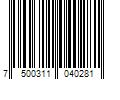 7 500311 040281